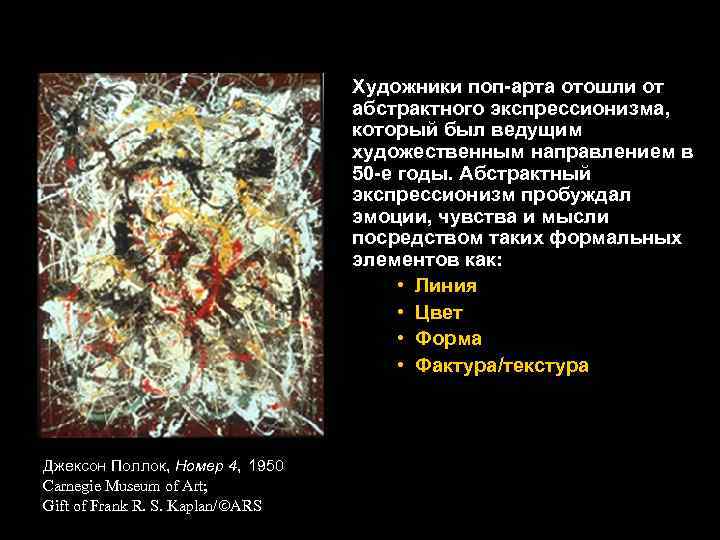 Художники поп-арта отошли от абстрактного экспрессионизма, который был ведущим художественным направлением в 50-е годы. Абстрактный экспрессионизм пробуждал эмоции, чувства и мысли посредством таких формальных элементов как:

• Линия
• Цвет
• Форма
• Фактура/текстура

Джексон Поллок, Номер 4, 1950
Carnegie Museum of Art;
Gift of Frank R. S. Kaplan/©ARS